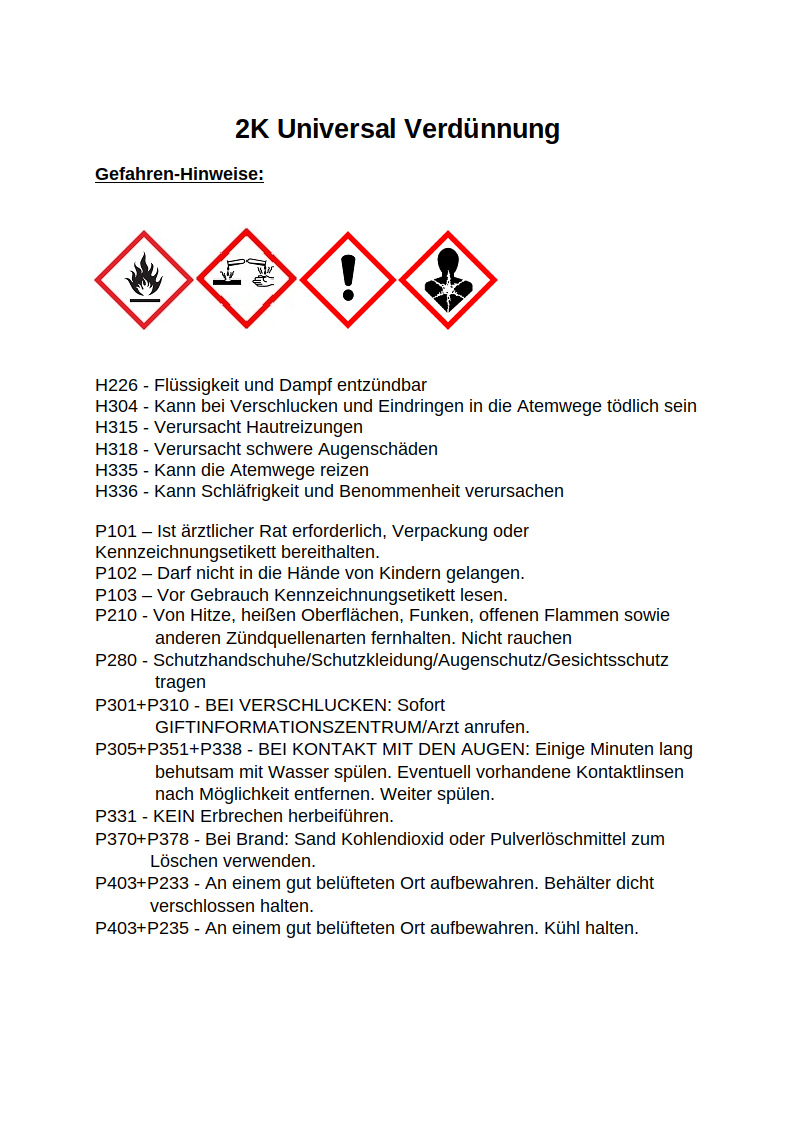 2K Universal Verdünnung

Gefahren-Hinweise:

H226 - Flüssigkeit und Dampf entzündbar
H304 - Kann bei Verschlucken und Eindringen in die Atemwege tödlich sein
H315 - Verursacht Hautreizungen
H318 - Verursacht schwere Augenschäden
H335 - Kann die Atemwege reizen
H336 - Kann Schläfrigkeit und Benommenheit verursachen

P101 – Ist ärztlicher Rat erforderlich, Verpackung oder Kennzeichnungsetikett bereithalten.
P102 – Darf nicht in die Hände von Kindern gelangen.
P103 – Vor Gebrauch Kennzeichnungsetikett lesen.
P210 - Von Hitze, heißen Oberflächen, Funken, offenen Flammen sowie anderen Zündquellenarten fernhalten. Nicht rauchen
P280 - Schutzhandschuhe/Schutzkleidung/Augenschutz/Gesichtsschutz tragen
P301+P310 - BEI VERSCHLUCKEN: Sofort GIFTINFORMATIONSZENTRUM/Arzt anrufen.
P305+P351+P338 - BEI KONTAKT MIT DEN AUGEN: Einige Minuten lang behutsam mit Wasser spülen. Eventuell vorhandene Kontaktlinsen nach Möglichkeit entfernen. Weiter spülen.
P331 - KEIN Erbrechen herbeiführen.
P370+P378 - Bei Brand: Sand Kohlendioxid oder Pulverlöschmittel zum Löschen verwenden.
P403+P233 - An einem gut belüfteten Ort aufbewahren. Behälter dicht verschlossen halten.
P403+P235 - An einem gut belüfteten Ort aufbewahren. Kühl halten.